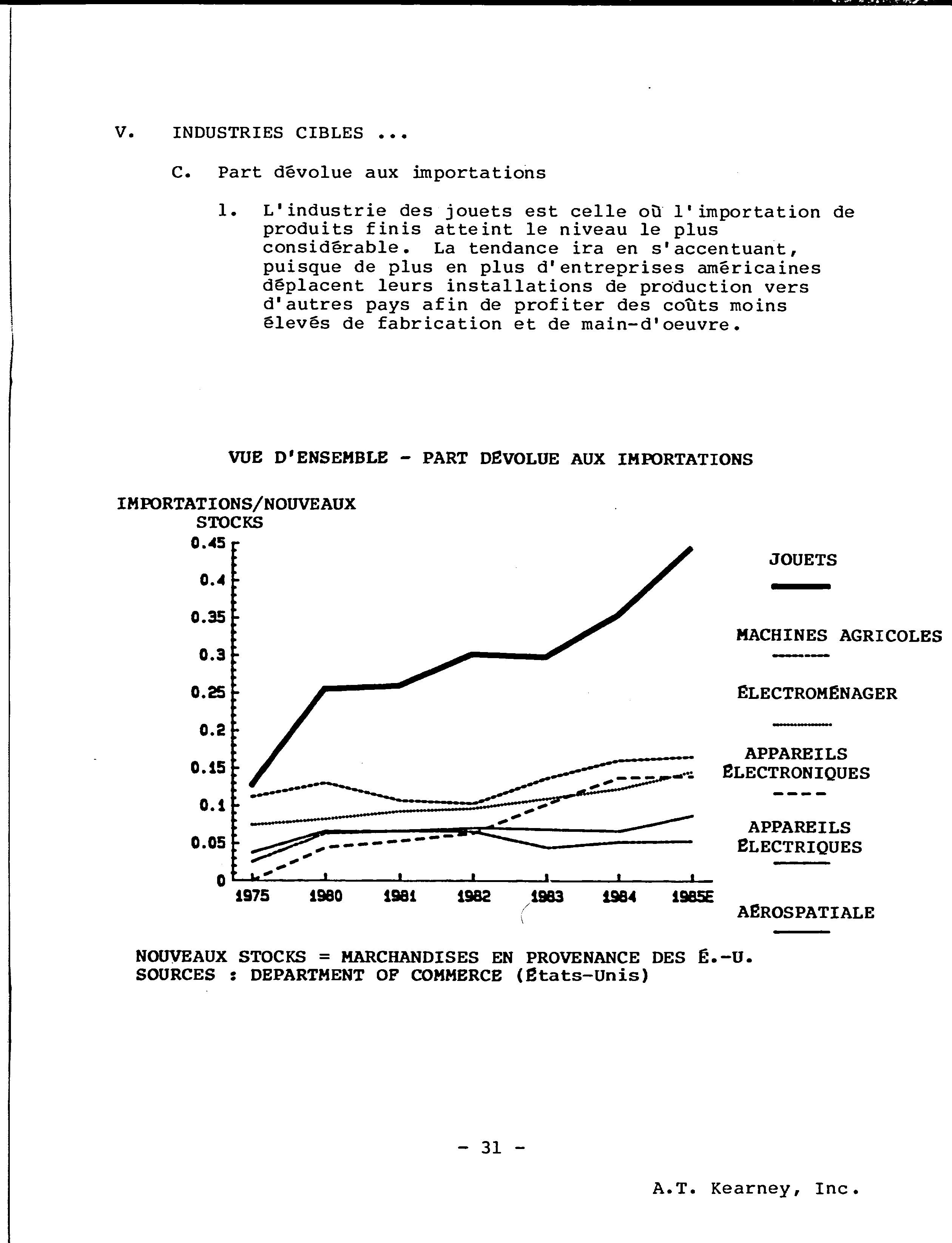 V. INDUSTRIES CIBLES ...

C. Part dévolue aux importations

1. L'industrie des jouets est celle où l'importation de produits finis atteint le niveau le plus considérable. La tendance ira en s'accentuant, puisque de plus en plus d'entreprises américaines déplacent leurs installations de production vers d'autres pays afin de profiter des coûts moins élevés de fabrication et de main-d'oeuvre.

VUE D'ENSEMBLE - PART DÉVOLUE AUX IMPORTATIONS

IMPORTATIONS/NOUVEAUX STOCKS

0.45
0.4
0.35
0.3
0.25
0.2
0.15
0.1
0.05
0

1975 1980 1981 1982 1983 1984 1985E

JOUETS

MACHINES AGRICOLES

ÉLECTROMÉNAGER

APPAREILS ÉLECTRONIQUES

APPAREILS ÉLECTRIQUES

AÉROSPATIALE

NOUVEAUX STOCKS = MARCHANDISES EN PROVENANCE DES É.-U.
SOURCES : DEPARTMENT OF COMMERCE (États-Unis)

- 31 -

A.T. Kearney, Inc.